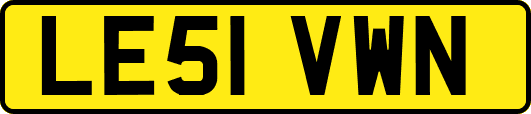 LE51 VWN